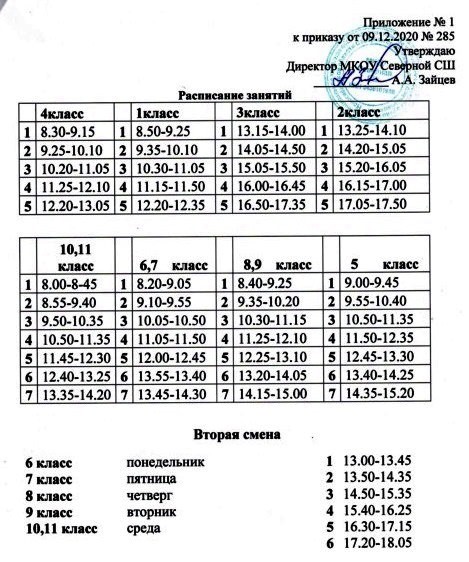 Приложение № 1
к приказу от 09.12.2020 № 285
Утверждаю
Директор МКОУ Северной СШ
А.А. Зайцев

Расписание занятий

| | 4класс | | 1класс | | 3класс | | 2класс |
|---|---|---|---|---|---|---|---|
| 1 | 8.30-9.15 | 1 | 8.50-9.25 | 1 | 13.15-14.00 | 1 | 13.25-14.10 |
| 2 | 9.25-10.10 | 2 | 9.35-10.10 | 2 | 14.05-14.50 | 2 | 14.20-15.05 |
| 3 | 10.20-11.05 | 3 | 10.30-11.05 | 3 | 15.05-15.50 | 3 | 15.20-16.05 |
| 4 | 11.25-12.10 | 4 | 11.15-11.50 | 4 | 16.00-16.45 | 4 | 16.15-17.00 |
| 5 | 12.20-13.05 | 5 | 12.20-12.35 | 5 | 16.50-17.35 | 5 | 17.05-17.50 |

| | 10,11 класс | | 6,7 класс | | 8,9 класс | | 5 класс |
|---|---|---|---|---|---|---|---|
| 1 | 8.00-8-45 | 1 | 8.20-9.05 | 1 | 8.40-9.25 | 1 | 9.00-9.45 |
| 2 | 8.55-9.40 | 2 | 9.10-9.55 | 2 | 9.35-10.20 | 2 | 9.55-10.40 |
| 3 | 9.50-10.35 | 3 | 10.05-10.50 | 3 | 10.30-11.15 | 3 | 10.50-11.35 |
| 4 | 10.50-11.35 | 4 | 11.05-11.50 | 4 | 11.25-12.10 | 4 | 11.50-12.35 |
| 5 | 11.45-12.30 | 5 | 12.00-12.45 | 5 | 12.25-13.10 | 5 | 12.45-13.30 |
| 6 | 12.40-13.25 | 6 | 13.55-13.40 | 6 | 13.20-14.05 | 6 | 13.40-14.25 |
| 7 | 13.35-14.20 | 7 | 13.45-14.30 | 7 | 14.15-15.00 | 7 | 14.35-15.20 |

Вторая смена

6 класс понедельник
7 класс пятница
8 класс четверг
9 класс вторник
10,11 класс среда

1 13.00-13.45
2 13.50-14.35
3 14.50-15.35
4 15.40-16.25
5 16.30-17.15
6 17.20-18.05